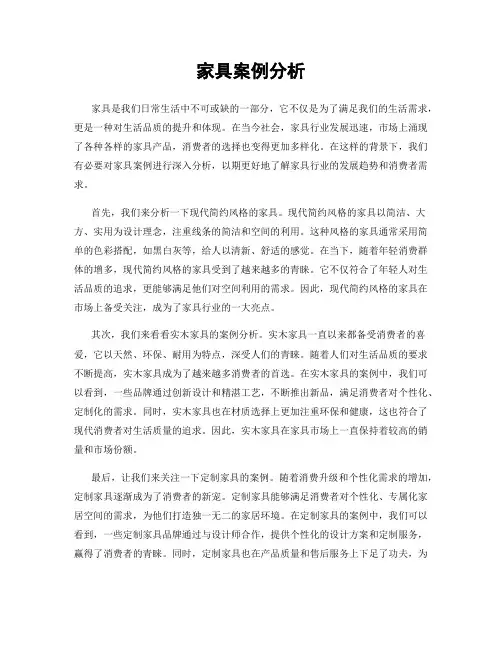 家具案例分析

家具是我们日常生活中不可或缺的一部分，它不仅是为了满足我们的生活需求，更是一种对生活品质的提升和体现。在当今社会，家具行业发展迅速，市场上涌现了各种各样的家具产品，消费者的选择也变得更加多样化。在这样的背景下，我们有必要对家具案例进行深入分析，以期更好地了解家具行业的发展趋势和消费者需求。

首先，我们来分析一下现代简约风格的家具。现代简约风格的家具以简洁、大方、实用为设计理念，注重线条的简洁和空间的利用。这种风格的家具通常采用简单的色彩搭配，如黑白灰等，给人以清新、舒适的感觉。在当下，随着年轻消费群体的增多，现代简约风格的家具受到了越来越多的青睐。它不仅符合了年轻人对生活品质的追求，更能够满足他们对空间利用的需求。因此，现代简约风格的家具在市场上备受关注，成为了家具行业的一大亮点。

其次，我们来看看实木家具的案例分析。实木家具一直以来都备受消费者的喜爱，它以天然、环保、耐用为特点，深受人们的青睐。随着人们对生活品质的要求不断提高，实木家具成为了越来越多消费者的首选。在实木家具的案例中，我们可以看到，一些品牌通过创新设计和精湛工艺，不断推出新品，满足消费者对个性化、定制化的需求。同时，实木家具也在材质选择上更加注重环保和健康，这也符合了现代消费者对生活质量的追求。因此，实木家具在家具市场上一直保持着较高的销量和市场份额。

最后，让我们来关注一下定制家具的案例。随着消费升级和个性化需求的增加，定制家具逐渐成为了消费者的新宠。定制家具能够满足消费者对个性化、专属化家居空间的需求，为他们打造独一无二的家居环境。在定制家具的案例中，我们可以看到，一些定制家具品牌通过与设计师合作，提供个性化的设计方案和定制服务，赢得了消费者的青睐。同时，定制家具也在产品质量和售后服务上下足了功夫，为